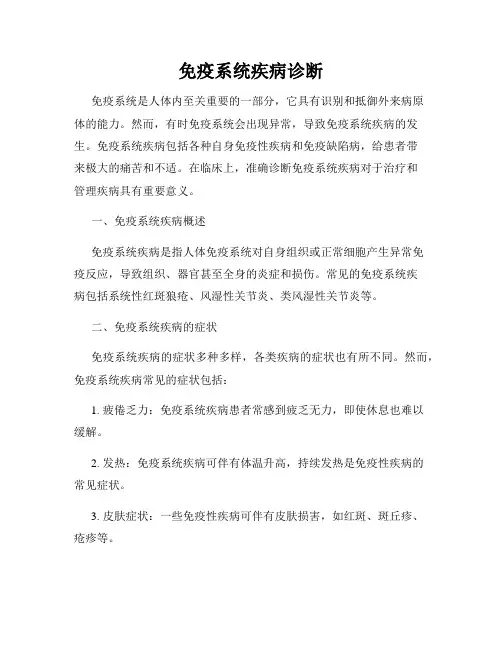 免疫系统疾病诊断

免疫系统是人体内至关重要的一部分，它具有识别和抵御外来病原体的能力。然而，有时免疫系统会出现异常，导致免疫系统疾病的发生。免疫系统疾病包括各种自身免疫性疾病和免疫缺陷病，给患者带来极大的痛苦和不适。在临床上，准确诊断免疫系统疾病对于治疗和管理疾病具有重要意义。

一、免疫系统疾病概述

免疫系统疾病是指人体免疫系统对自身组织或正常细胞产生异常免疫反应，导致组织、器官甚至全身的炎症和损伤。常见的免疫系统疾病包括系统性红斑狼疮、风湿性关节炎、类风湿性关节炎等。

二、免疫系统疾病的症状

免疫系统疾病的症状多种多样，各类疾病的症状也有所不同。然而，免疫系统疾病常见的症状包括：

1. 疲倦乏力：免疫系统疾病患者常感到疲乏无力，即使休息也难以缓解。

2. 发热：免疫系统疾病可伴有体温升高，持续发热是免疫性疾病的常见症状。

3. 皮肤症状：一些免疫性疾病可伴有皮肤损害，如红斑、斑丘疹、疱疹等。